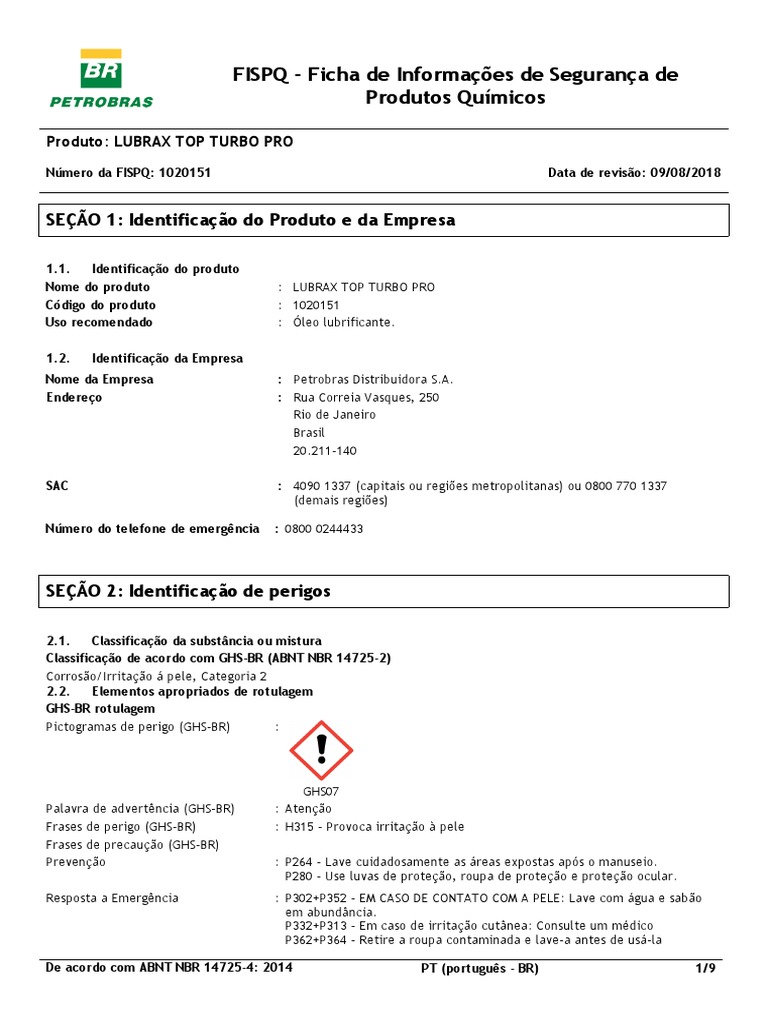 BR
PETROBRAS

FISPQ - Ficha de Informações de Segurança de Produtos Químicos

Produto: LUBRAX TOP TURBO PRO

Número da FISPQ: 1020151

Data de revisão: 09/08/2018

SEÇÃO 1: Identificação do Produto e da Empresa

1.1. Identificação do produto
Nome do produto : LUBRAX TOP TURBO PRO
Código do produto : 1020151
Uso recomendado : Óleo lubrificante.

1.2. Identificação da Empresa
Nome da Empresa : Petrobras Distribuidora S.A.
Endereço : Rua Correia Vasques, 250
Rio de Janeiro
Brasil
20.211-140

SAC : 4090 1337 (capitais ou regiões metropolitanas) ou 0800 770 1337 (demais regiões)

Número do telefone de emergência : 0800 0244433

SEÇÃO 2: Identificação de perigos

2.1. Classificação da substância ou mistura
Classificação de acordo com GHS-BR (ABNT NBR 14725-2)
Corrosão/Irritação á pele, Categoria 2
2.2. Elementos apropriados de rotulagem
GHS-BR rotulagem
Pictogramas de perigo (GHS-BR) :

GHS07
Palavra de advertência (GHS-BR) : Atenção
Frases de perigo (GHS-BR) : H315 - Provoca irritação à pele
Frases de precaução (GHS-BR)
Prevenção : P264 - Lave cuidadosamente as áreas expostas após o manuseio.
P280 - Use luvas de proteção, roupa de proteção e proteção ocular.
Resposta a Emergência : P302+P352 - EM CASO DE CONTATO COM A PELE: Lave com água e sabão em abundância.
P332+P313 - Em caso de irritação cutânea: Consulte um médico
P362+P364 - Retire a roupa contaminada e lave-a antes de usá-la

De acordo com ABNT NBR 14725-4: 2014
PT (português - BR)
1/9